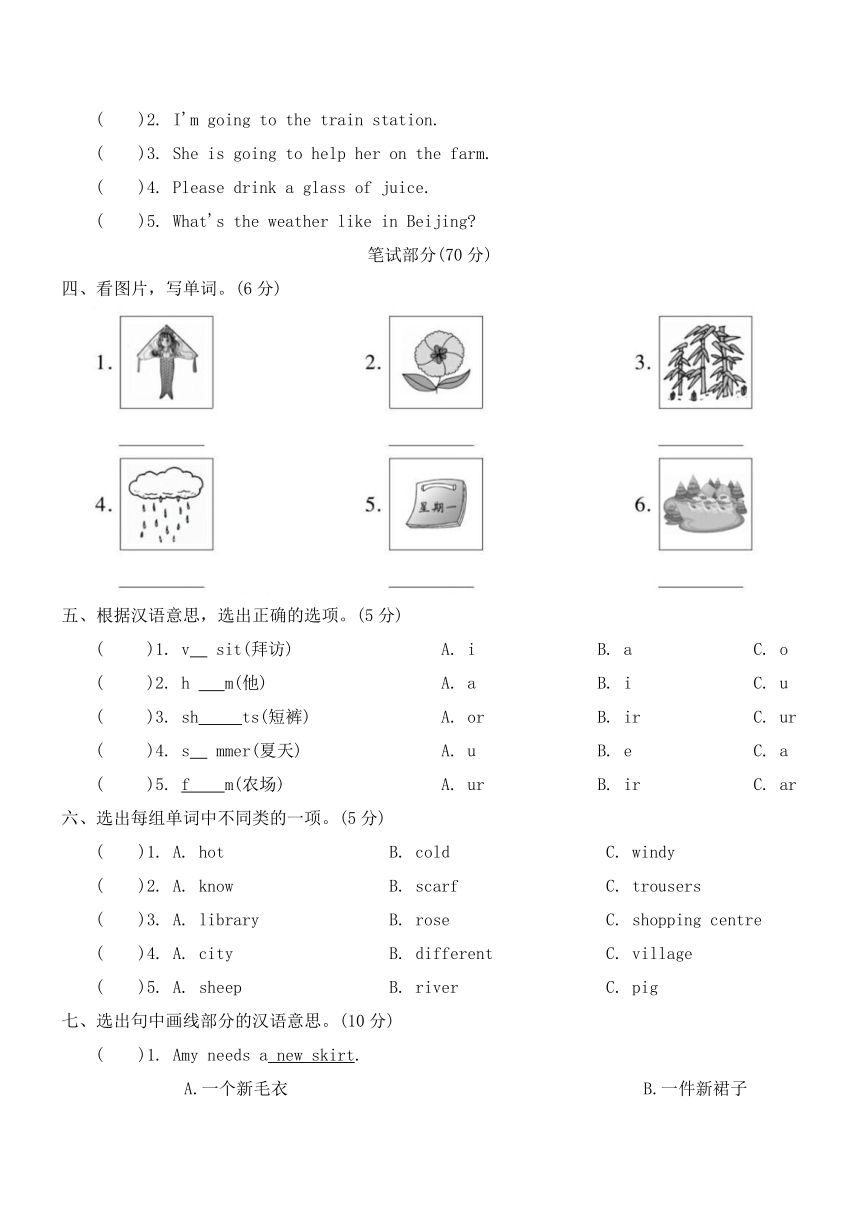 (　)2. I'm going to the train station.

(　)3. She is going to help her on the farm.

(　)4. Please drink a glass of juice.

(　)5. What's the weather like in Beijing?

笔试部分(70 分)

四、看图片，写单词。(6 分)

1. ________ 2. ________ 3. ________

4. ________ 5. 星期一 ________ 6. ________

五、根据汉语意思，选出正确的选项。(5 分)

(　)1. v__ sit(拜访) A. i B. a C. o

(　)2. h ___m(他) A. a B. i C. u

(　)3. sh_____ts(短裤) A. or B. ir C. ur

(　)4. s__ mmer(夏天) A. u B. e C. a

(　)5. f____m(农场) A. ur B. ir C. ar

六、选出每组单词中不同类的一项。(5 分)

(　)1. A. hot B. cold C. windy

(　)2. A. know B. scarf C. trousers

(　)3. A. library B. rose C. shopping centre

(　)4. A. city B. different C. village

(　)5. A. sheep B. river C. pig

七、选出句中画线部分的汉语意思。(10 分)

(　)1. Amy needs a new skirt.

A.一个新毛衣 B.一件新裙子